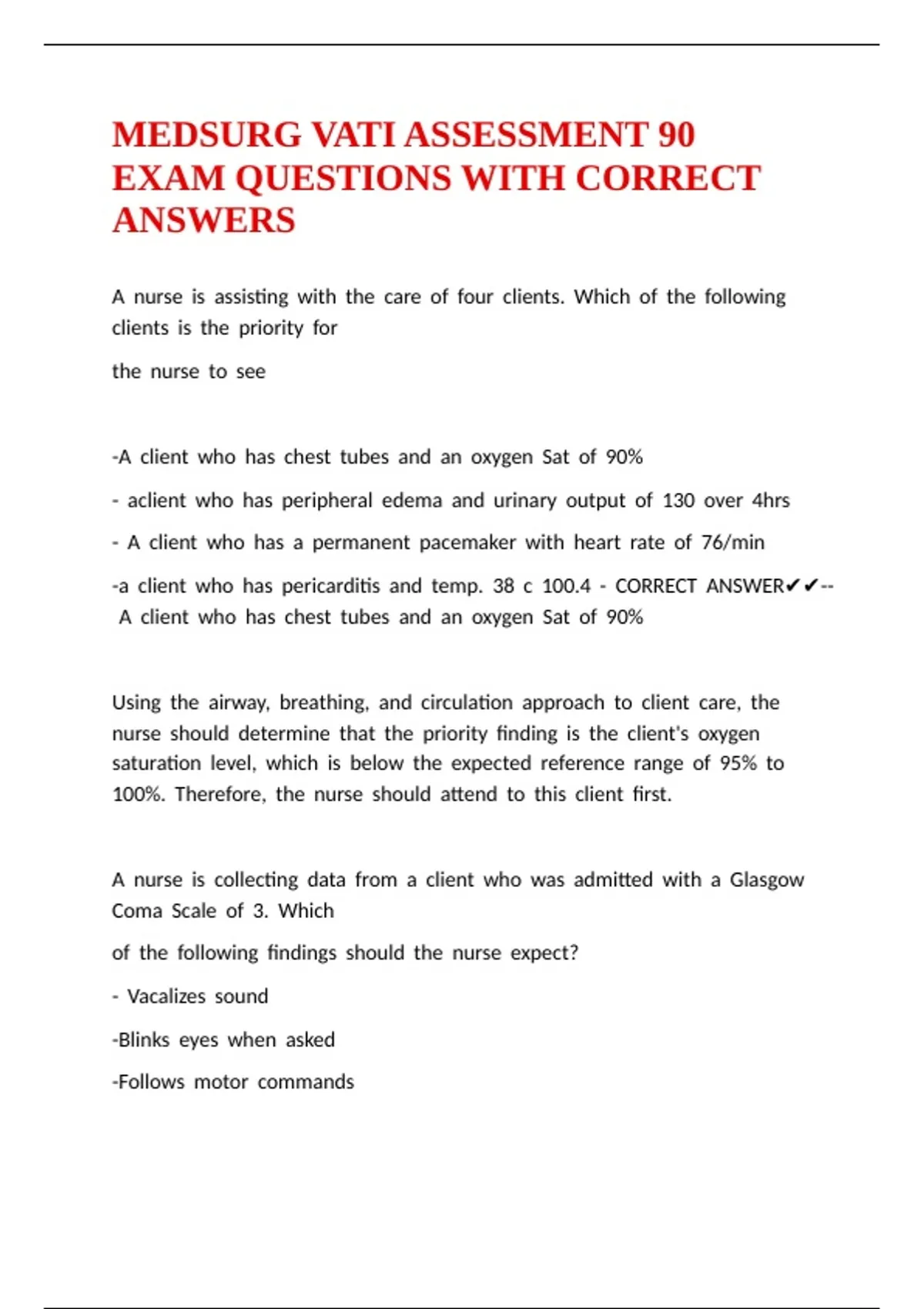 MEDSURG VATI ASSESSMENT 90 EXAM QUESTIONS WITH CORRECT ANSWERS

A nurse is assisting with the care of four clients. Which of the following clients is the priority for

the nurse to see

-A client who has chest tubes and an oxygen Sat of 90%

- aclient who has peripheral edema and urinary output of 130 over 4hrs

- A client who has a permanent pacemaker with heart rate of 76/min

-a client who has pericarditis and temp. 38 c 100.4 - CORRECT ANSWER✔✔-- A client who has chest tubes and an oxygen Sat of 90%

Using the airway, breathing, and circulation approach to client care, the nurse should determine that the priority finding is the client's oxygen saturation level, which is below the expected reference range of 95% to 100%. Therefore, the nurse should attend to this client first.

A nurse is collecting data from a client who was admitted with a Glasgow Coma Scale of 3. Which

of the following findings should the nurse expect?

- Vacalizes sound

-Blinks eyes when asked

-Follows motor commands